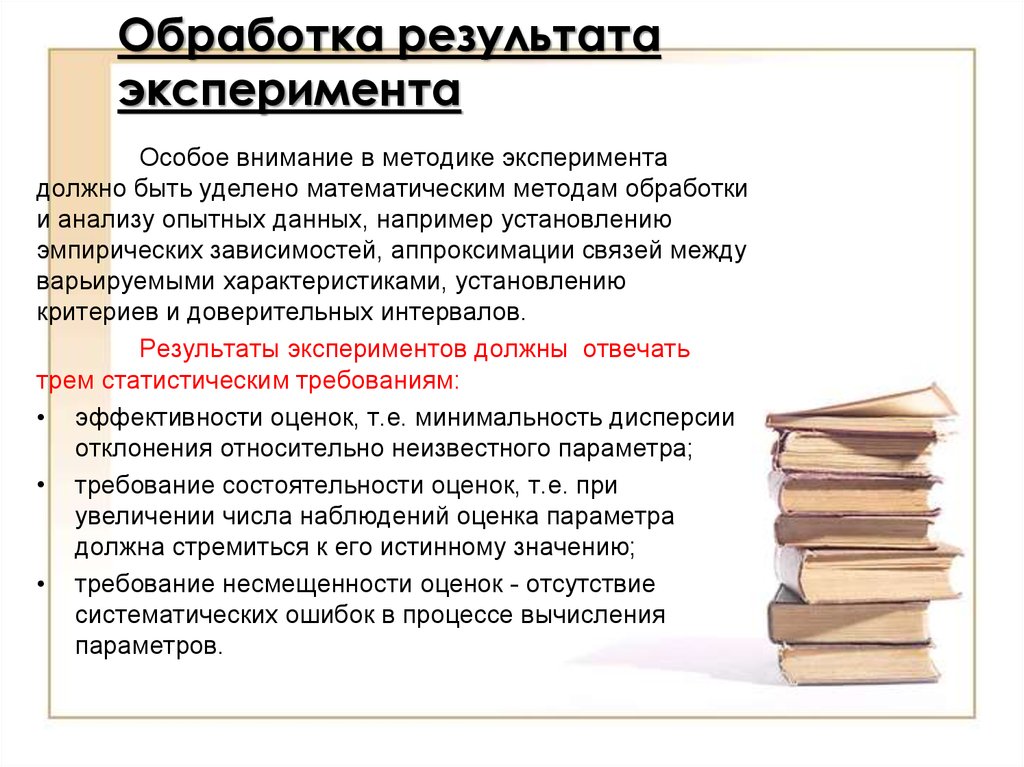 Обработка результата эксперимента

Особое внимание в методике эксперимента должно быть уделено математическим методам обработки и анализу опытных данных, например установлению эмпирических зависимостей, аппроксимации связей между варьируемыми характеристиками, установлению критериев и доверительных интервалов.

Результаты экспериментов должны отвечать трем статистическим требованиям:

• эффективности оценок, т.е. минимальность дисперсии отклонения относительно неизвестного параметра;
• требование состоятельности оценок, т.е. при увеличении числа наблюдений оценка параметра должна стремиться к его истинному значению;
• требование несмещенности оценок - отсутствие систематических ошибок в процессе вычисления параметров.